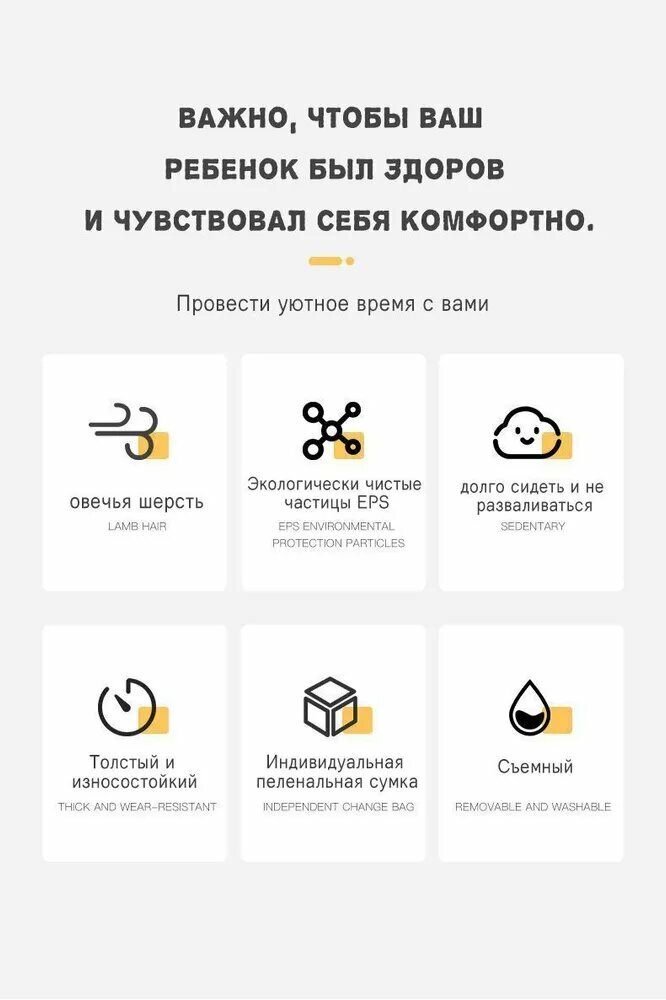 ВАЖНО, ЧТОБЫ ВАШ
РЕБЕНОК БЫЛ ЗДОРОВ
И ЧУВСТВОВАЛ СЕБЯ КОМФОРТНО.

Провести уютное время с вами

овечья шерсть
LAMB HAIR

Экологически чистые частицы EPS
EPS ENVIRONMENTAL PROTECTION PARTICLES

долго сидеть и не разваливаться
SEDENTARY

Толстый и износостойкий
THICK AND WEAR-RESISTANT

Индивидуальная пеленальная сумка
INDEPENDENT CHANGE BAG

Съемный
REMOVABLE AND WASHABLE